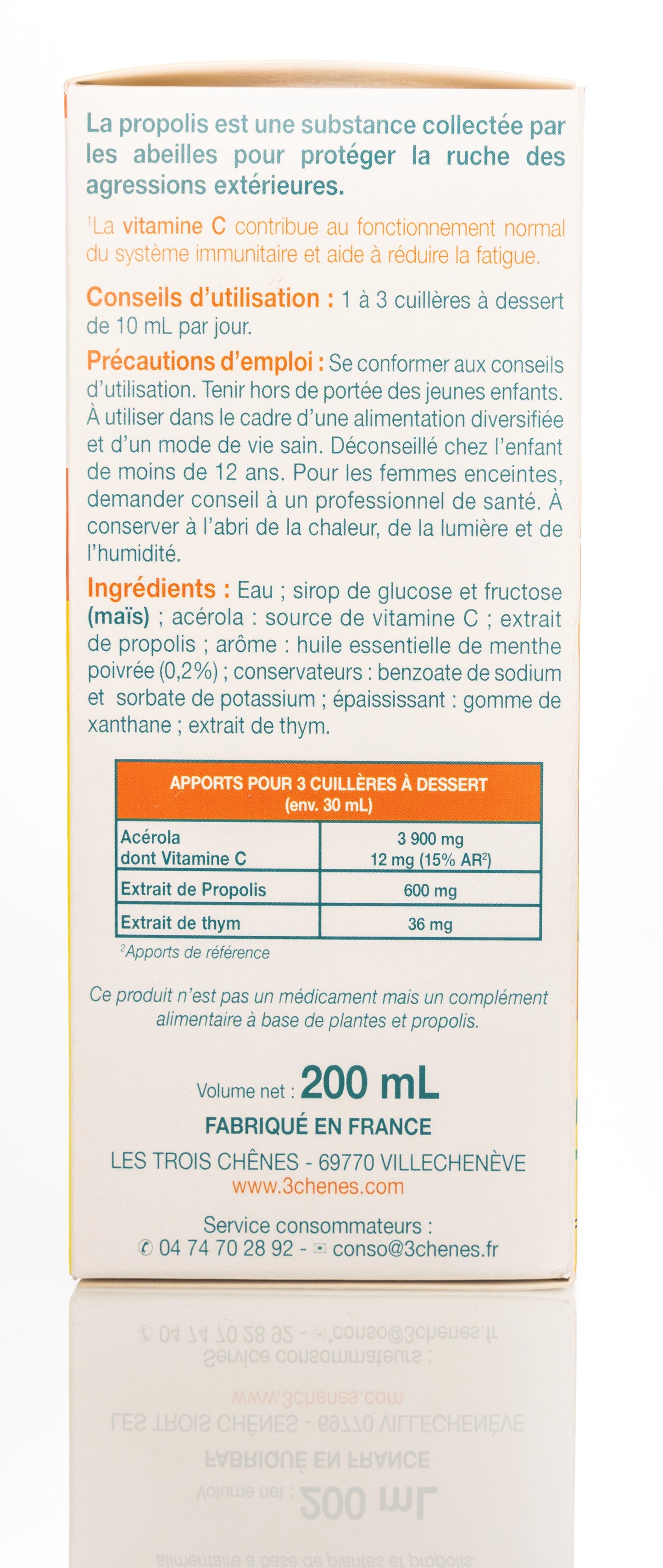 La propolis est une substance collectée par les abeilles pour protéger la ruche des agressions extérieures.

$^1$La vitamine C contribue au fonctionnement normal du système immunitaire et aide à réduire la fatigue.

Conseils d'utilisation : 1 à 3 cuillères à dessert de 10 mL par jour.

Précautions d'emploi : Se conformer aux conseils d'utilisation. Tenir hors de portée des jeunes enfants. À utiliser dans le cadre d'une alimentation diversifiée et d'un mode de vie sain. Déconseillé chez l'enfant de moins de 12 ans. Pour les femmes enceintes, demander conseil à un professionnel de santé. À conserver à l'abri de la chaleur, de la lumière et de l'humidité.

Ingrédients : Eau ; sirop de glucose et fructose (maïs) ; acérola : source de vitamine C ; extrait de propolis ; arôme : huile essentielle de menthe poivrée (0,2%) ; conservateurs : benzoate de sodium et sorbate de potassium ; épaississant : gomme de xanthane ; extrait de thym.

| APPORTS POUR 3 CUILLÈRES À DESSERT (env. 30 mL) | |
|---|---|
| Acérola dont Vitamine C | 3 900 mg 12 mg (15% AR$^2$) |
| Extrait de Propolis | 600 mg |
| Extrait de thym | 36 mg |

$^2$Apports de référence

Ce produit n'est pas un médicament mais un complément alimentaire à base de plantes et propolis.

Volume net : 200 mL

FABRIQUÉ EN FRANCE

LES TROIS CHÊNES - 69770 VILLECHENÈVE
www.3chenes.com

Service consommateurs :
04 74 70 28 92 - conso@3chenes.fr